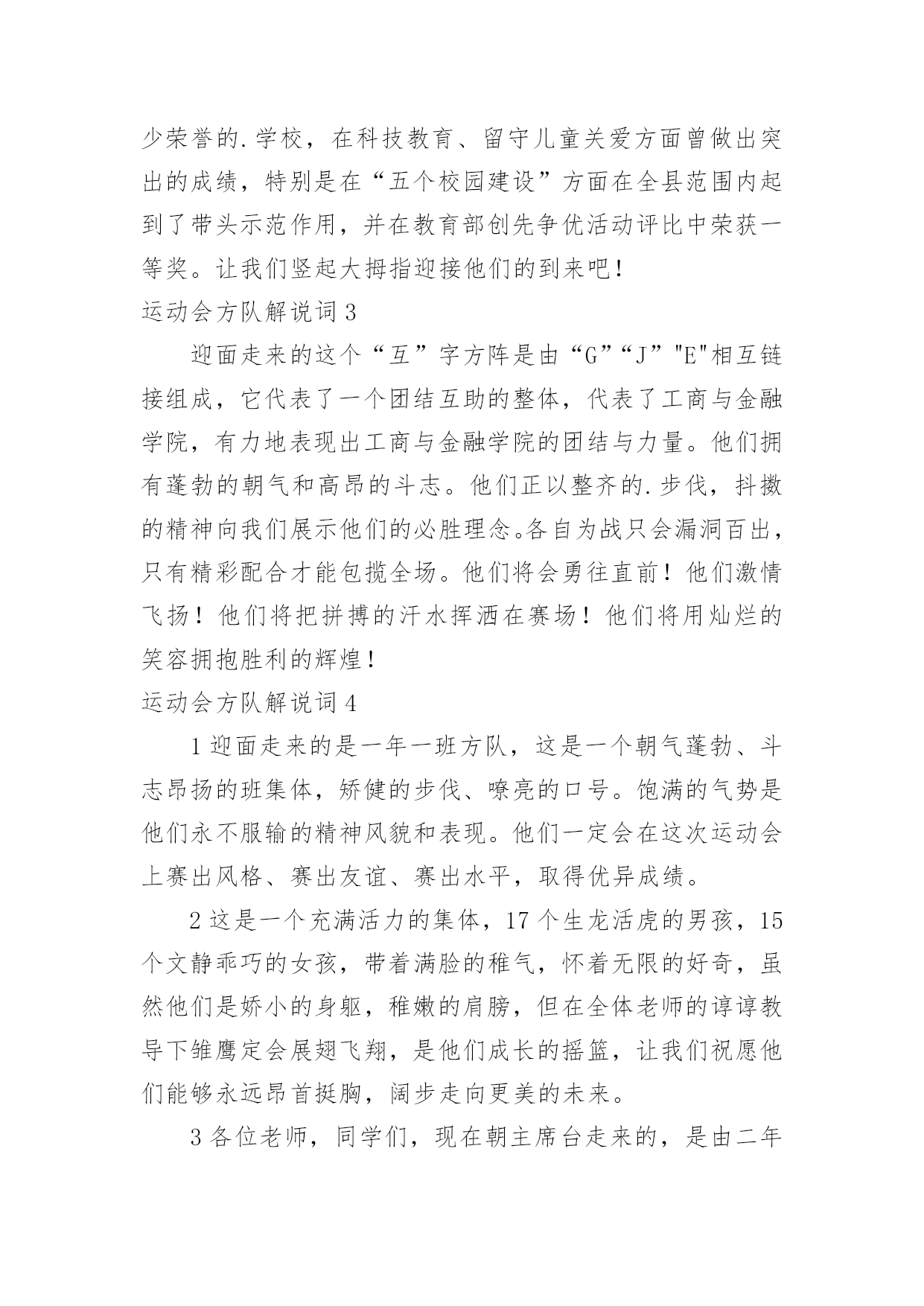 少荣誉的.学校，在科技教育、留守儿童关爱方面曾做出突出的成绩，特别是在“五个校园建设”方面在全县范围内起到了带头示范作用，并在教育部创先争优活动评比中荣获一等奖。让我们竖起大拇指迎接他们的到来吧！

运动会方队解说词 3

迎面走来的这个“互”字方阵是由“G”“J”"E"相互链接组成，它代表了一个团结互助的整体，代表了工商与金融学院，有力地表现出工商与金融学院的团结与力量。他们拥有蓬勃的朝气和高昂的斗志。他们正以整齐的.步伐，抖擞的精神向我们展示他们的必胜理念。各自为战只会漏洞百出，只有精彩配合才能包揽全场。他们将会勇往直前！他们激情飞扬！他们将把拼搏的汗水挥洒在赛场！他们将用灿烂的笑容拥抱胜利的辉煌！

运动会方队解说词 4

1 迎面走来的是一年一班方队，这是一个朝气蓬勃、斗志昂扬的班集体，矫健的步伐、嘹亮的口号。饱满的气势是他们永不服输的精神风貌和表现。他们一定会在这次运动会上赛出风格、赛出友谊、赛出水平，取得优异成绩。

2 这是一个充满活力的集体，17 个生龙活虎的男孩，15 个文静乖巧的女孩，带着满脸的稚气，怀着无限的好奇，虽然他们是娇小的身躯，稚嫩的肩膀，但在全体老师的谆谆教导下雏鹰定会展翅飞翔，是他们成长的摇篮，让我们祝愿他们能够永远昂首挺胸，阔步走向更美的未来。

3 各位老师，同学们，现在朝主席台走来的，是由二年